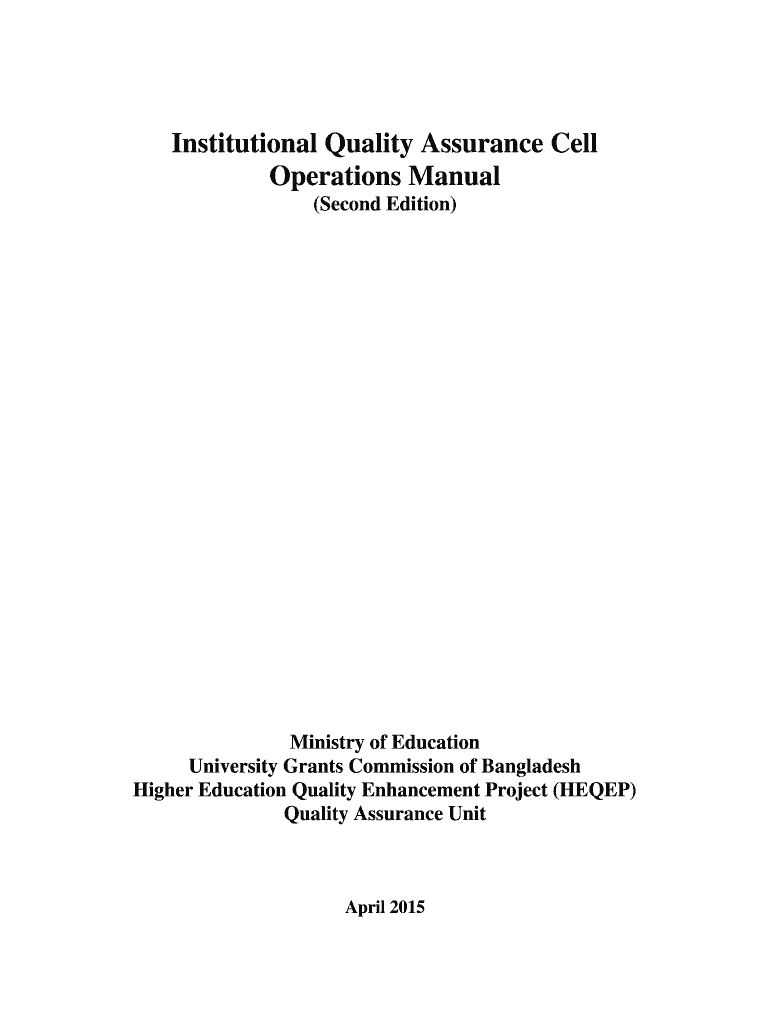 Institutional Quality Assurance Cell
Operations Manual
(Second Edition)

Ministry of Education
University Grants Commission of Bangladesh
Higher Education Quality Enhancement Project (HEQEP)
Quality Assurance Unit

April 2015